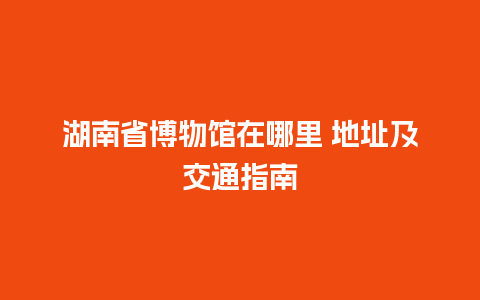 湖南省博物馆在哪里 地址及交通指南